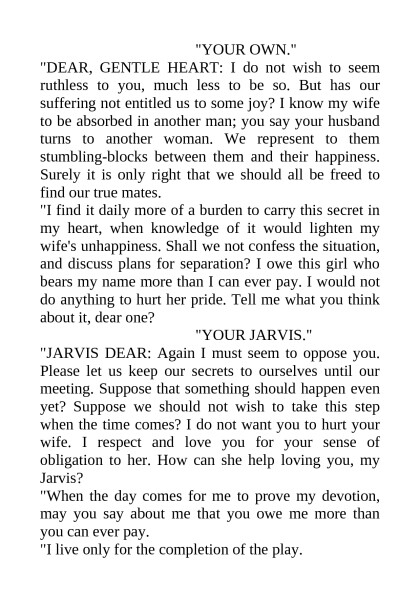 "YOUR OWN."

"DEAR, GENTLE HEART: I do not wish to seem ruthless to you, much less to be so. But has our suffering not entitled us to some joy? I know my wife to be absorbed in another man; you say your husband turns to another woman. We represent to them stumbling-blocks between them and their happiness. Surely it is only right that we should all be freed to find our true mates.

"I find it daily more of a burden to carry this secret in my heart, when knowledge of it would lighten my wife's unhappiness. Shall we not confess the situation, and discuss plans for separation? I owe this girl who bears my name more than I can ever pay. I would not do anything to hurt her pride. Tell me what you think about it, dear one?

"YOUR JARVIS."

"JARVIS DEAR: Again I must seem to oppose you. Please let us keep our secrets to ourselves until our meeting. Suppose that something should happen even yet? Suppose we should not wish to take this step when the time comes? I do not want you to hurt your wife. I respect and love you for your sense of obligation to her. How can she help loving you, my Jarvis?

"When the day comes for me to prove my devotion, may you say about me that you owe me more than you can ever pay.

"I live only for the completion of the play.